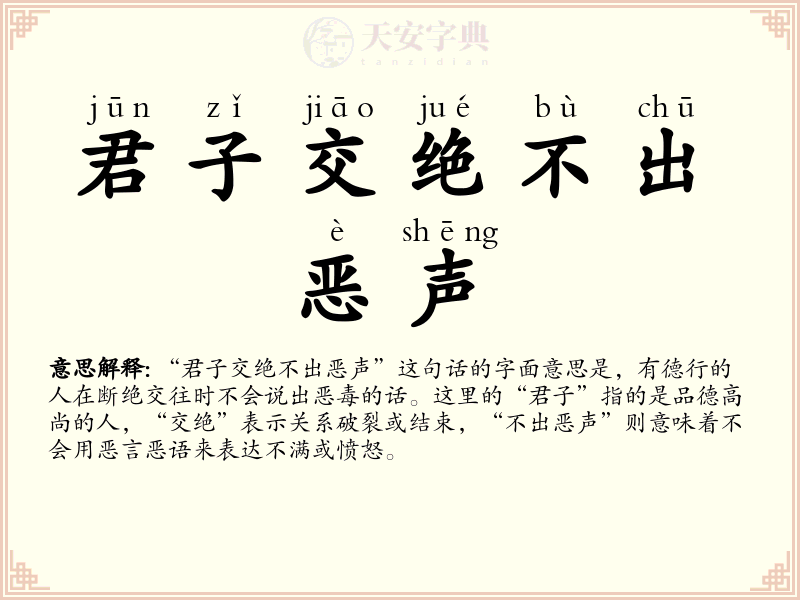 jūn zǐ jiāo jué bù chū
君子交绝不出

è shēng
恶声

意思解释:“君子交绝不出恶声”这句话的字面意思是,有德行的人在断绝交往时不会说出恶毒的话。这里的“君子”指的是品德高尚的人,“交绝”表示关系破裂或结束,“不出恶声”则意味着不会用恶言恶语来表达不满或愤怒。

天安字典
tanzidian